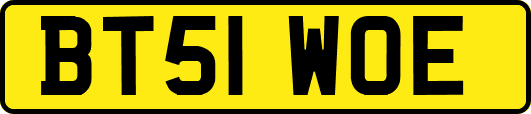 BT51 WOE